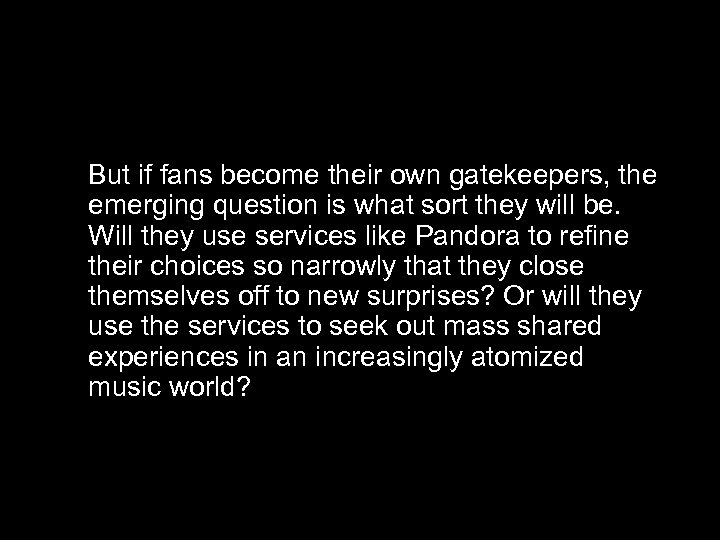 But if fans become their own gatekeepers, the emerging question is what sort they will be. Will they use services like Pandora to refine their choices so narrowly that they close themselves off to new surprises? Or will they use the services to seek out mass shared experiences in an increasingly atomized music world?